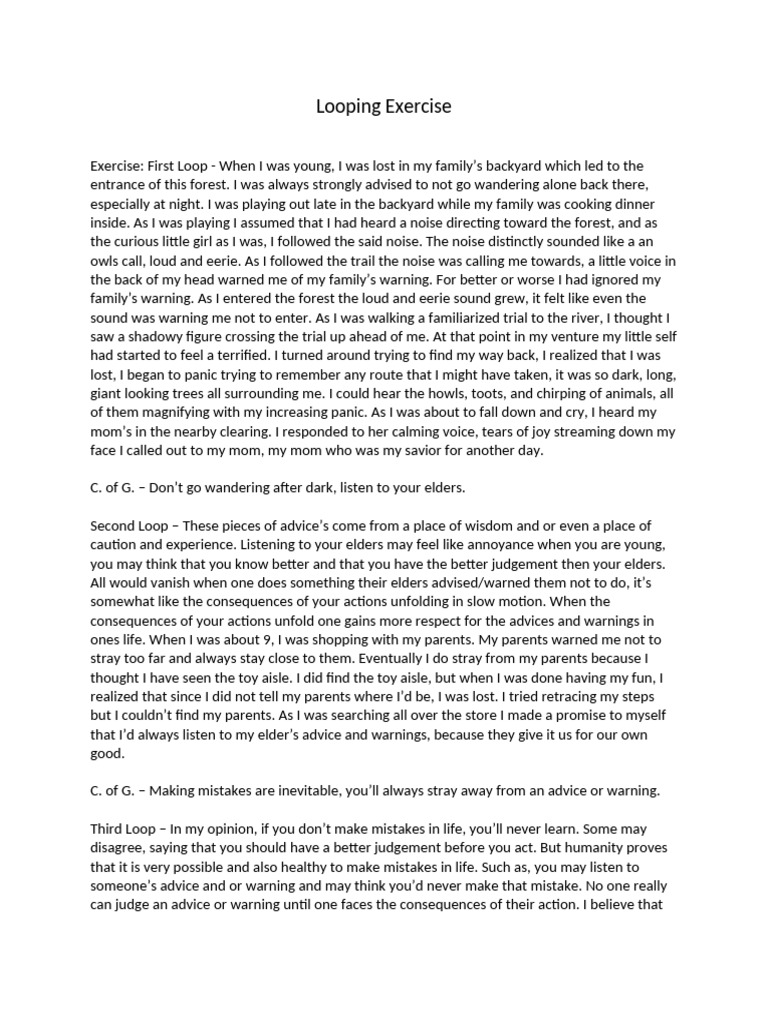 Looping Exercise

Exercise: First Loop - When I was young, I was lost in my family's backyard which led to the entrance of this forest. I was always strongly advised to not go wandering alone back there, especially at night. I was playing out late in the backyard while my family was cooking dinner inside. As I was playing I assumed that I had heard a noise directing toward the forest, and as the curious little girl as I was, I followed the said noise. The noise distinctly sounded like a an owls call, loud and eerie. As I followed the trail the noise was calling me towards, a little voice in the back of my head warned me of my family's warning. For better or worse I had ignored my family's warning. As I entered the forest the loud and eerie sound grew, it felt like even the sound was warning me not to enter. As I was walking a familiarized trial to the river, I thought I saw a shadowy figure crossing the trial up ahead of me. At that point in my venture my little self had started to feel a terrified. I turned around trying to find my way back, I realized that I was lost, I began to panic trying to remember any route that I might have taken, it was so dark, long, giant looking trees all surrounding me. I could hear the howls, toots, and chirping of animals, all of them magnifying with my increasing panic. As I was about to fall down and cry, I heard my mom's in the nearby clearing. I responded to her calming voice, tears of joy streaming down my face I called out to my mom, my mom who was my savior for another day.

C. of G. – Don't go wandering after dark, listen to your elders.

Second Loop – These pieces of advice's come from a place of wisdom and or even a place of caution and experience. Listening to your elders may feel like annoyance when you are young, you may think that you know better and that you have the better judgement then your elders. All would vanish when one does something their elders advised/warned them not to do, it's somewhat like the consequences of your actions unfolding in slow motion. When the consequences of your actions unfold one gains more respect for the advices and warnings in ones life. When I was about 9, I was shopping with my parents. My parents warned me not to stray too far and always stay close to them. Eventually I do stray from my parents because I thought I have seen the toy aisle. I did find the toy aisle, but when I was done having my fun, I realized that since I did not tell my parents where I'd be, I was lost. I tried retracing my steps but I couldn't find my parents. As I was searching all over the store I made a promise to myself that I'd always listen to my elder's advice and warnings, because they give it us for our own good.

C. of G. – Making mistakes are inevitable, you'll always stray away from an advice or warning.

Third Loop – In my opinion, if you don't make mistakes in life, you'll never learn. Some may disagree, saying that you should have a better judgement before you act. But humanity proves that it is very possible and also healthy to make mistakes in life. Such as, you may listen to someone's advice and or warning and may think you'd never make that mistake. No one really can judge an advice or warning until one faces the consequences of their action. I believe that